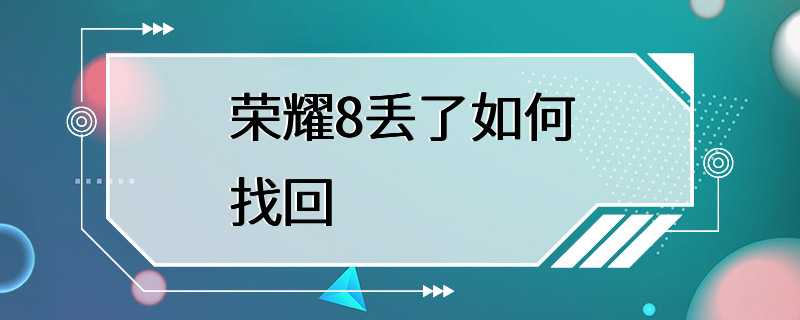 荣耀8丢了如何找回